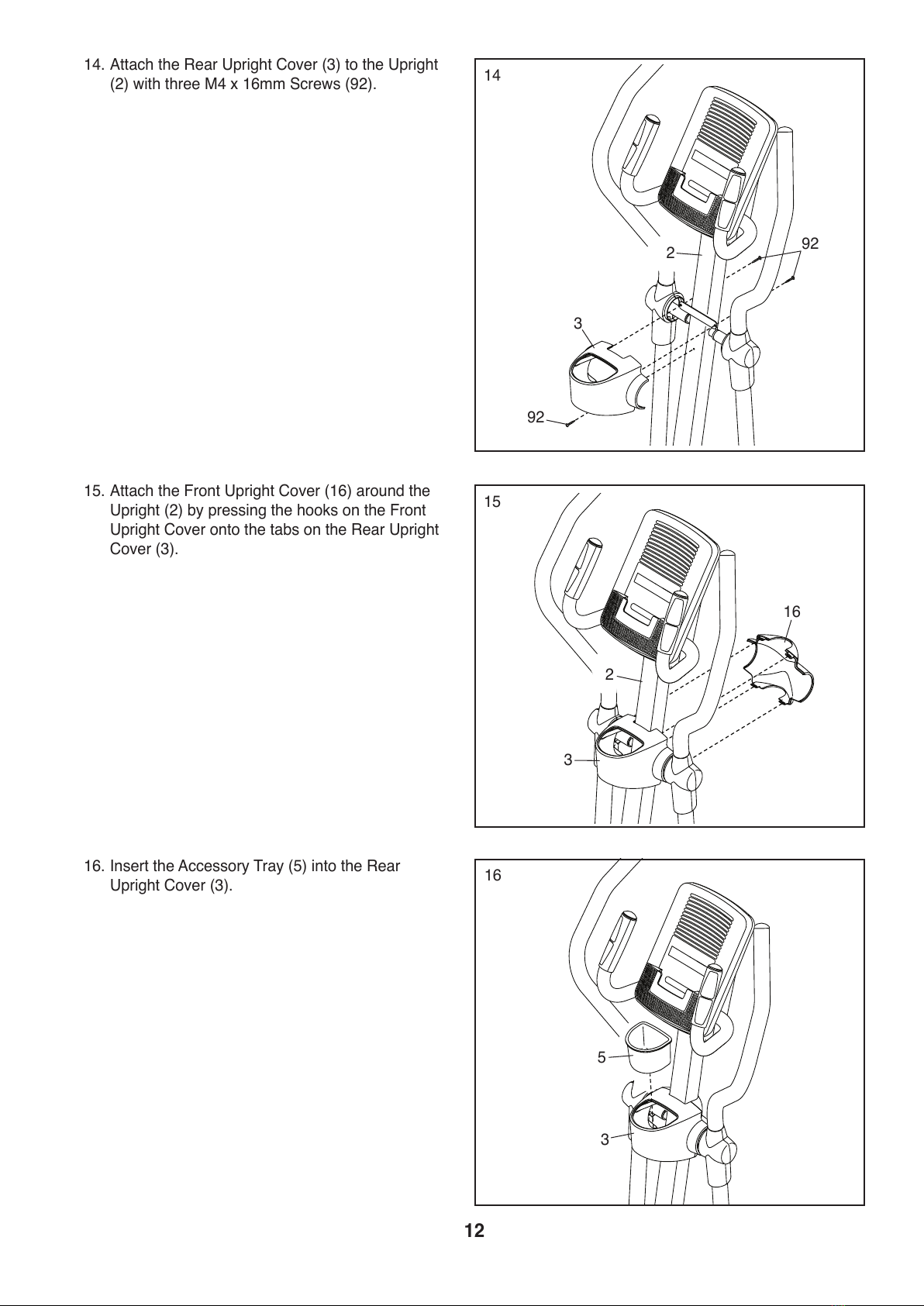 14. Attach the Rear Upright Cover (3) to the Upright (2) with three M4 x 16mm Screws (92).

14

2

92

3

92

15. Attach the Front Upright Cover (16) around the Upright (2) by pressing the hooks on the Front Upright Cover onto the tabs on the Rear Upright Cover (3).

15

16

2

3

16. Insert the Accessory Tray (5) into the Rear Upright Cover (3).

16

5

3

12